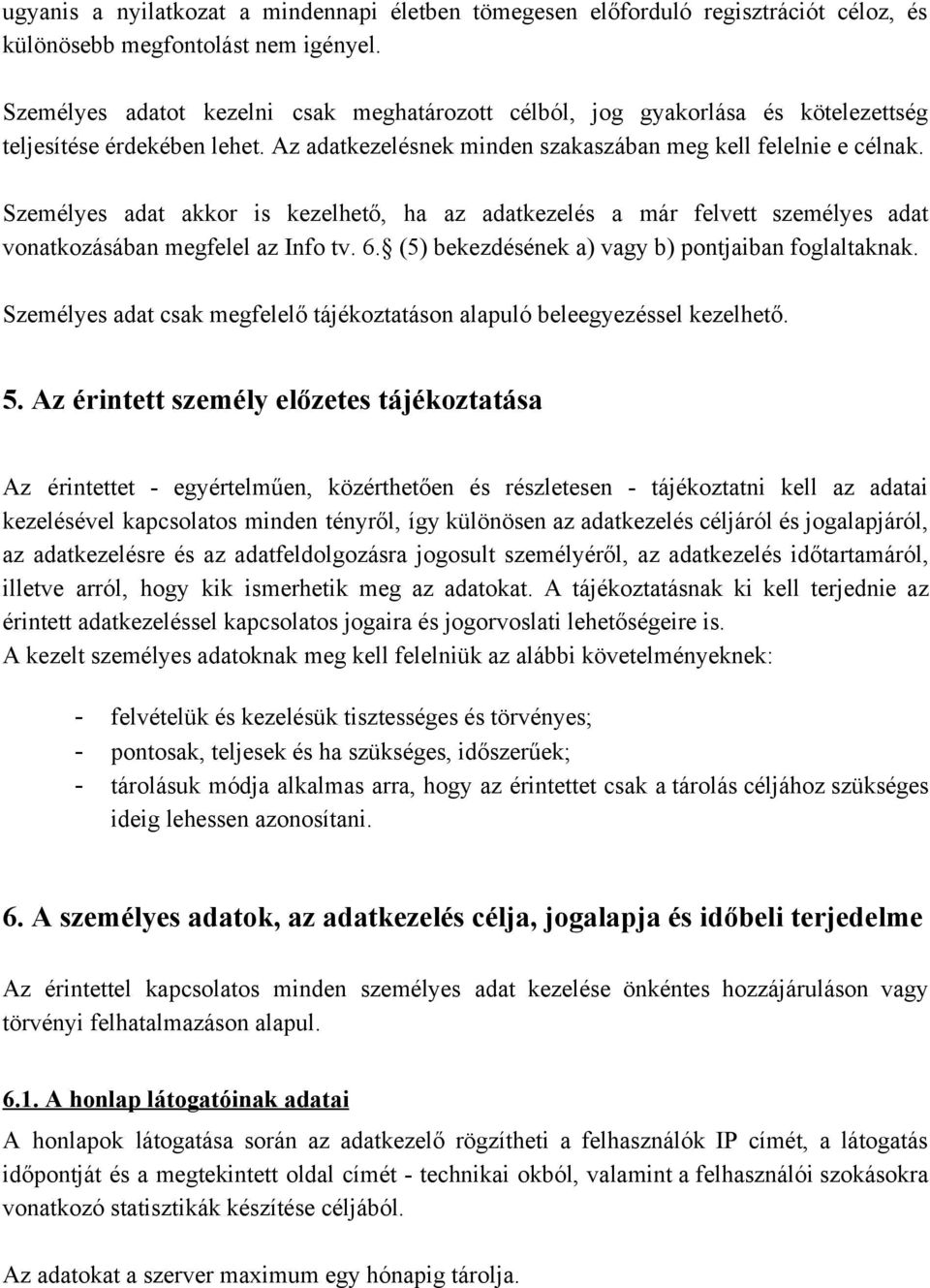 ugyanis a nyilatkozat a mindennapi életben tömegesen előforduló regisztrációt céloz, és különösebb megfontolást nem igényel.

Személyes adatot kezelni csak meghatározott célból, jog gyakorlása és kötelezettség teljesítése érdekében lehet. Az adatkezelésnek minden szakaszában meg kell felelnie e célnak.

Személyes adat akkor is kezelhető, ha az adatkezelés a már felvett személyes adat vonatkozásában megfelel az Info tv. 6.§ (5) bekezdésének a) vagy b) pontjaiban foglaltaknak.

Személyes adat csak megfelelő tájékoztatáson alapuló beleegyezéssel kezelhető.

5. Az érintett személy előzetes tájékoztatása

Az érintettet - egyértelműen, közérthetően és részletesen - tájékoztatni kell az adatai kezelésével kapcsolatos minden tényről, így különösen az adatkezelés céljáról és jogalapjáról, az adatkezelésre és az adatfeldolgozásra jogosult személyéről, az adatkezelés időtartamáról, illetve arról, hogy kik ismerhetik meg az adatokat. A tájékoztatásnak ki kell terjednie az érintett adatkezeléssel kapcsolatos jogaira és jogorvoslati lehetőségeire is.
A kezelt személyes adatoknak meg kell felelniük az alábbi követelményeknek:

- felvételük és kezelésük tisztességes és törvényes;
- pontosak, teljesek és ha szükséges, időszerűek;
- tárolásuk módja alkalmas arra, hogy az érintettet csak a tárolás céljához szükséges ideig lehessen azonosítani.

6. A személyes adatok, az adatkezelés célja, jogalapja és időbeli terjedelme

Az érintettel kapcsolatos minden személyes adat kezelése önkéntes hozzájáruláson vagy törvényi felhatalmazáson alapul.

6.1. A honlap látogatóinak adatai

A honlapok látogatása során az adatkezelő rögzítheti a felhasználók IP címét, a látogatás időpontját és a megtekintett oldal címét - technikai okból, valamint a felhasználói szokásokra vonatkozó statisztikák készítése céljából.

Az adatokat a szerver maximum egy hónapig tárolja.